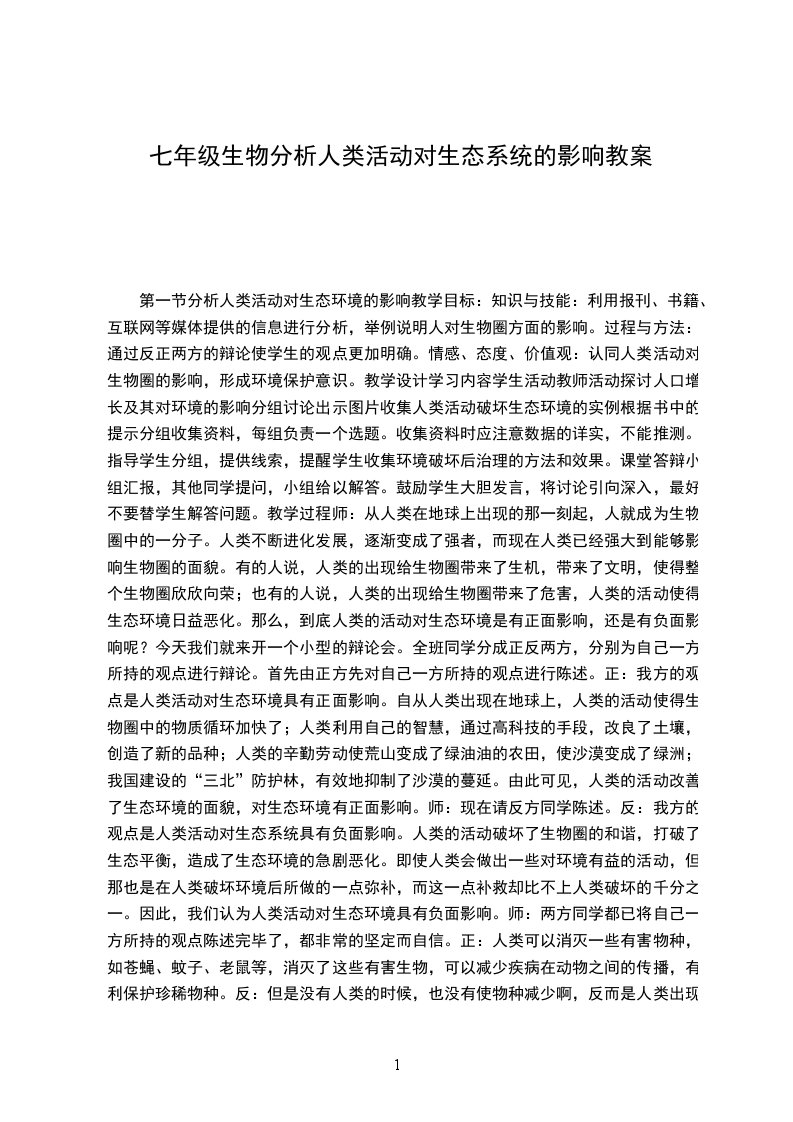 七年级生物分析人类活动对生态系统的影响教案

第一节分析人类活动对生态环境的影响教学目标：知识与技能：利用报刊、书籍、互联网等媒体提供的信息进行分析，举例说明人对生物圈方面的影响。过程与方法：通过反正两方的辩论使学生的观点更加明确。情感、态度、价值观：认同人类活动对生物圈的影响，形成环境保护意识。教学设计学习内容学生活动教师活动探讨人口增长及其对环境的影响分组讨论出示图片收集人类活动破坏生态环境的实例根据书中的提示分组收集资料，每组负责一个选题。收集资料时应注意数据的详实，不能推测。指导学生分组，提供线索，提醒学生收集环境破坏后治理的方法和效果。课堂答辩小组汇报，其他同学提问，小组给以解答。鼓励学生大胆发言，将讨论引向深入，最好不要替学生解答问题。教学过程师：从人类在地球上出现的那一刻起，人就成为生物圈中的一分子。人类不断进化发展，逐渐变成了强者，而现在人类已经强大到能够影响生物圈的面貌。有的人说，人类的出现给生物圈带来了生机，带来了文明，使得整个生物圈欣欣向荣；也有的人说，人类的出现给生物圈带来了危害，人类的活动使得生态环境日益恶化。那么，到底人类的活动对生态环境是有正面影响，还是有负面影响呢？今天我们就来开一个小型的辩论会。全班同学分成正反两方，分别为自己一方所持的观点进行辩论。首先由正方先对自己一方所持的观点进行陈述。正：我方的观点是人类活动对生态环境具有正面影响。自从人类出现在地球上，人类的活动使得生物圈中的物质循环加快了；人类利用自己的智慧，通过高科技的手段，改良了土壤，创造了新的品种；人类的辛勤劳动使荒山变成了绿油油的农田，使沙漠变成了绿洲；我国建设的“三北”防护林，有效地抑制了沙漠的蔓延。由此可见，人类的活动改善了生态环境的面貌，对生态环境有正面影响。师：现在请反方同学陈述。反：我方的观点是人类活动对生态系统具有负面影响。人类的活动破坏了生物圈的和谐，打破了生态平衡，造成了生态环境的急剧恶化。即使人类会做出一些对环境有益的活动，但那也是在人类破坏环境后所做的一点弥补，而这一点补救却比不上人类破坏的千分之一。因此，我们认为人类活动对生态环境具有负面影响。师：两方同学都已将自己一方所持的观点陈述完毕了，都非常的坚定而自信。正：人类可以消灭一些有害物种，如苍蝇、蚊子、老鼠等，消灭了这些有害生物，可以减少疾病在动物之间的传播，有利保护珍稀物种。反：但是没有人类的时候，也没有使物种减少啊，反而是人类出现

1